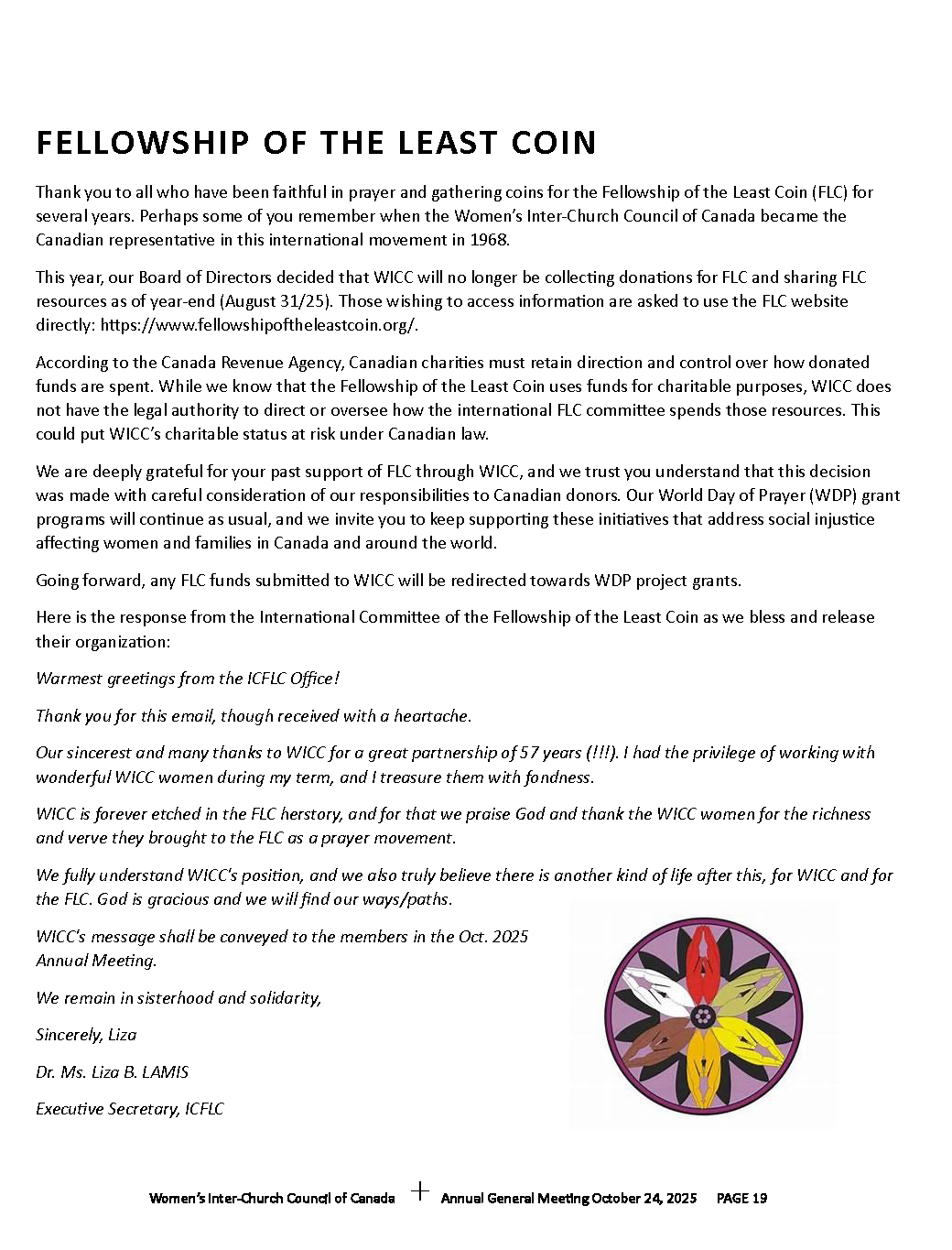 FELLOWSHIP OF THE LEAST COIN

Thank you to all who have been faithful in prayer and gathering coins for the Fellowship of the Least Coin (FLC) for several years. Perhaps some of you remember when the Women's Inter-Church Council of Canada became the Canadian representative in this international movement in 1968.

This year, our Board of Directors decided that WICC will no longer be collecting donations for FLC and sharing FLC resources as of year-end (August 31/25). Those wishing to access information are asked to use the FLC website directly: https://www.fellowshipoftheleastcoin.org/.

According to the Canada Revenue Agency, Canadian charities must retain direction and control over how donated funds are spent. While we know that the Fellowship of the Least Coin uses funds for charitable purposes, WICC does not have the legal authority to direct or oversee how the international FLC committee spends those resources. This could put WICC's charitable status at risk under Canadian law.

We are deeply grateful for your past support of FLC through WICC, and we trust you understand that this decision was made with careful consideration of our responsibilities to Canadian donors. Our World Day of Prayer (WDP) grant programs will continue as usual, and we invite you to keep supporting these initiatives that address social injustice affecting women and families in Canada and around the world.

Going forward, any FLC funds submitted to WICC will be redirected towards WDP project grants.

Here is the response from the International Committee of the Fellowship of the Least Coin as we bless and release their organization:

Warmest greetings from the ICFLC Office!

Thank you for this email, though received with a heartache.

Our sincerest and many thanks to WICC for a great partnership of 57 years (!!!). I had the privilege of working with wonderful WICC women during my term, and I treasure them with fondness.

WICC is forever etched in the FLC herstory, and for that we praise God and thank the WICC women for the richness and verve they brought to the FLC as a prayer movement.

We fully understand WICC's position, and we also truly believe there is another kind of life after this, for WICC and for the FLC. God is gracious and we will find our ways/paths.

WICC's message shall be conveyed to the members in the Oct. 2025 Annual Meeting.

We remain in sisterhood and solidarity,

Sincerely, Liza

Dr. Ms. Liza B. LAMIS

Executive Secretary, ICFLC

Women's Inter-Church Council of Canada + Annual General Meeting October 24, 2025 PAGE 19